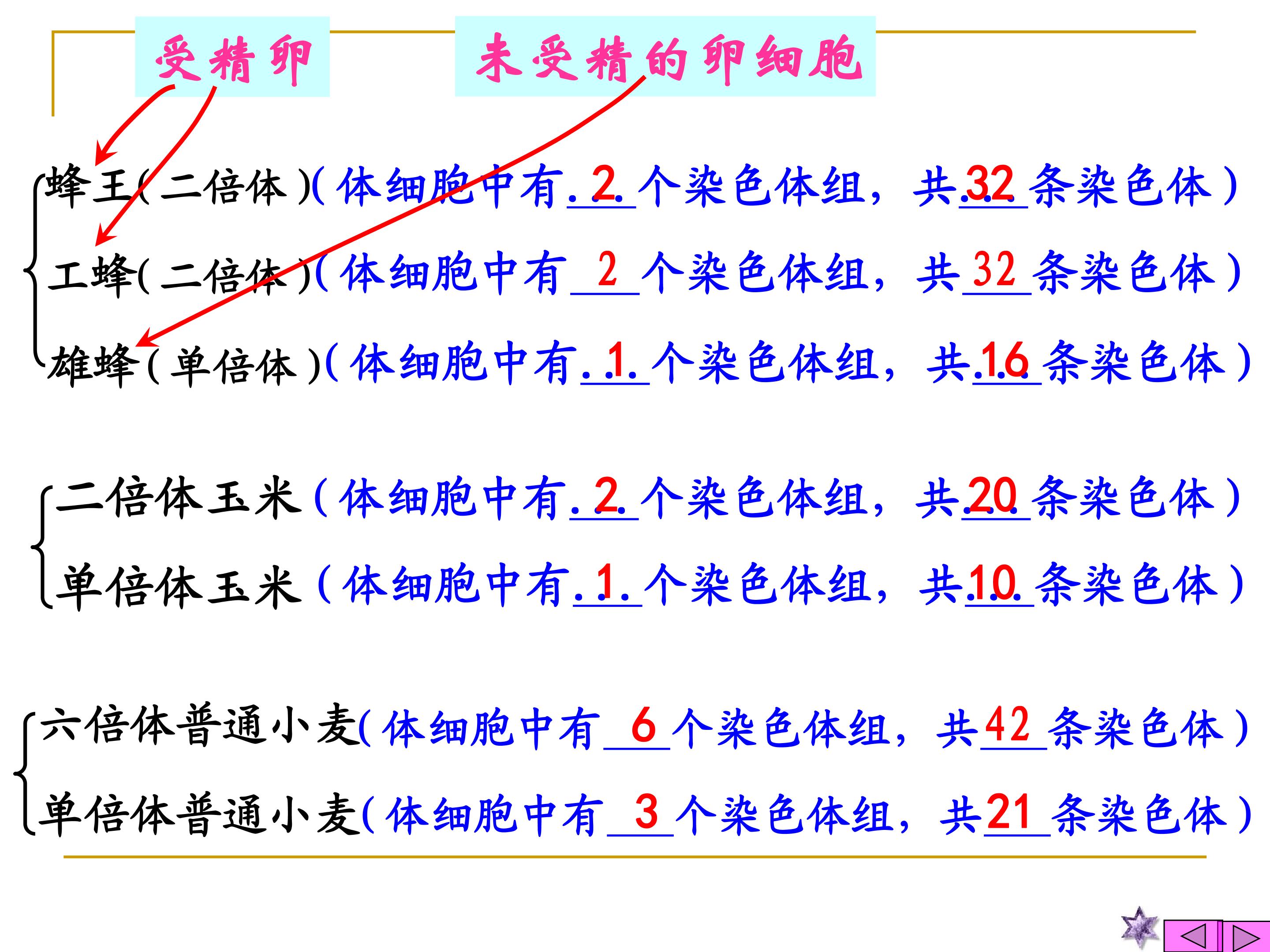 受精卵

未受精的卵细胞

蜂王(二倍体)(体细胞中有2个染色体组，共32条染色体)

工蜂(二倍体)(体细胞中有2个染色体组，共32条染色体)

雄蜂(单倍体)(体细胞中有1个染色体组，共16条染色体)

二倍体玉米(体细胞中有2个染色体组，共20条染色体)

单倍体玉米(体细胞中有1个染色体组，共10条染色体)

六倍体普通小麦(体细胞中有6个染色体组，共42条染色体)

单倍体普通小麦(体细胞中有3个染色体组，共21条染色体)